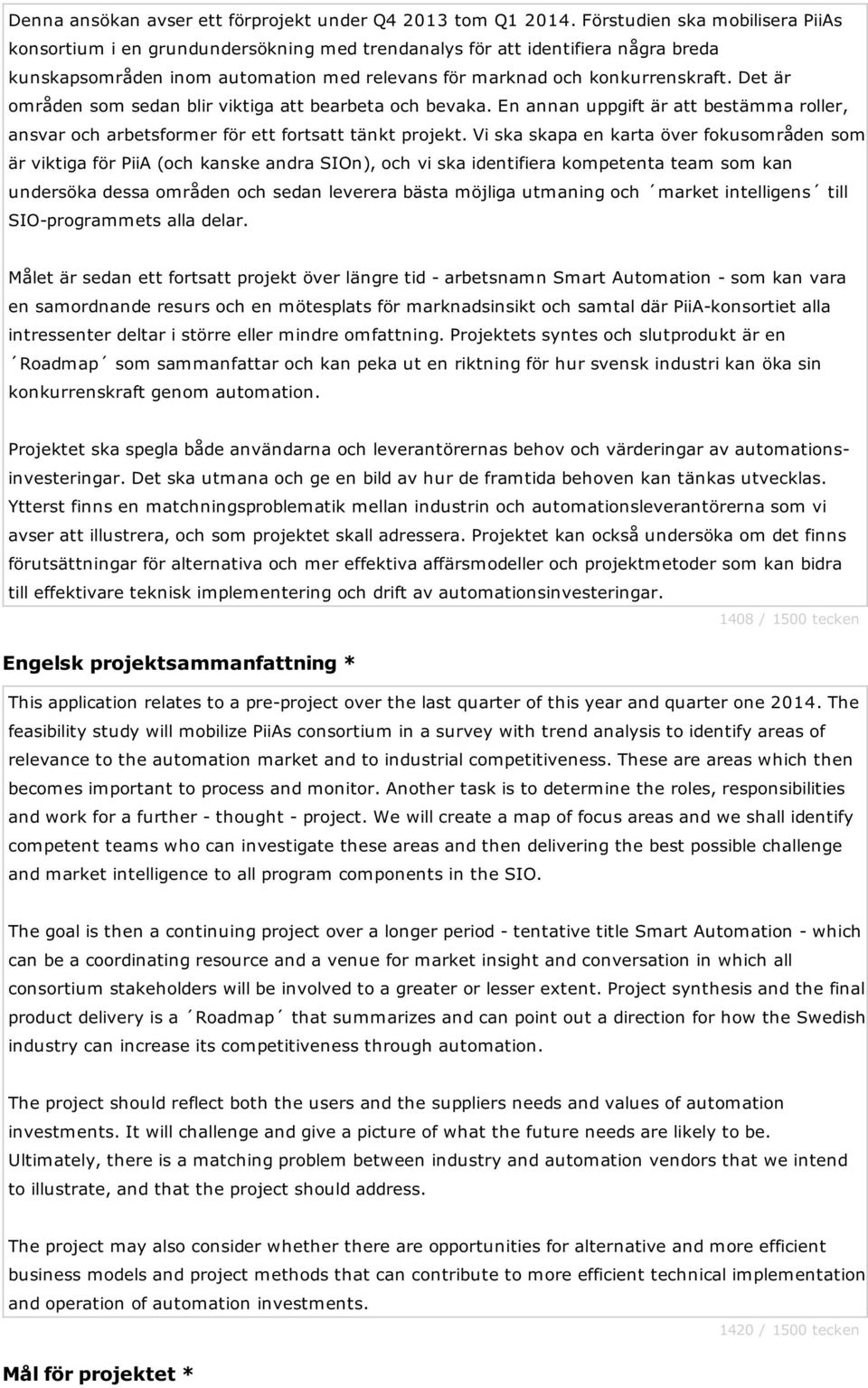 Denna ansökan avser ett förprojekt under Q4 2013 tom Q1 2014. Förstudien ska mobilisera PiiAs konsortium i en grundundersökning med trendanalys för att identifiera några breda kunskapsområden inom automation med relevans för marknad och konkurrenskraft. Det är områden som sedan blir viktiga att bearbeta och bevaka. En annan uppgift är att bestämma roller, ansvar och arbetsformer för ett fortsatt tänkt projekt. Vi ska skapa en karta över fokusområden som är viktiga för PiiA (och kanske andra SIOn), och vi ska identifiera kompetenta team som kan undersöka dessa områden och sedan leverera bästa möjliga utmaning och ´market intelligens´ till SIO-programmets alla delar.

Målet är sedan ett fortsatt projekt över längre tid - arbetsnamn Smart Automation - som kan vara en samordnande resurs och en mötesplats för marknadsinsikt och samtal där PiiA-konsortiet alla intressenter deltar i större eller mindre omfattning. Projektets syntes och slutprodukt är en ´Roadmap´ som sammanfattar och kan peka ut en riktning för hur svensk industri kan öka sin konkurrenskraft genom automation.

Projektet ska spegla både användarna och leverantörernas behov och värderingar av automationsinvesteringar. Det ska utmana och ge en bild av hur de framtida behoven kan tänkas utvecklas. Ytterst finns en matchningsproblematik mellan industrin och automationsleverantörerna som vi avser att illustrera, och som projektet skall adressera. Projektet kan också undersöka om det finns förutsättningar för alternativa och mer effektiva affärsmodeller och projektmetoder som kan bidra till effektivare teknisk implementering och drift av automationsinvesteringar.

1408 / 1500 tecken

Engelsk projektsammanfattning *

This application relates to a pre-project over the last quarter of this year and quarter one 2014. The feasibility study will mobilize PiiAs consortium in a survey with trend analysis to identify areas of relevance to the automation market and to industrial competitiveness. These are areas which then becomes important to process and monitor. Another task is to determine the roles, responsibilities and work for a further - thought - project. We will create a map of focus areas and we shall identify competent teams who can investigate these areas and then delivering the best possible challenge and market intelligence to all program components in the SIO.

The goal is then a continuing project over a longer period - tentative title Smart Automation - which can be a coordinating resource and a venue for market insight and conversation in which all consortium stakeholders will be involved to a greater or lesser extent. Project synthesis and the final product delivery is a ´Roadmap´ that summarizes and can point out a direction for how the Swedish industry can increase its competitiveness through automation.

The project should reflect both the users and the suppliers needs and values of automation investments. It will challenge and give a picture of what the future needs are likely to be. Ultimately, there is a matching problem between industry and automation vendors that we intend to illustrate, and that the project should address.

The project may also consider whether there are opportunities for alternative and more efficient business models and project methods that can contribute to more efficient technical implementation and operation of automation investments.

1420 / 1500 tecken

Mål för projektet *